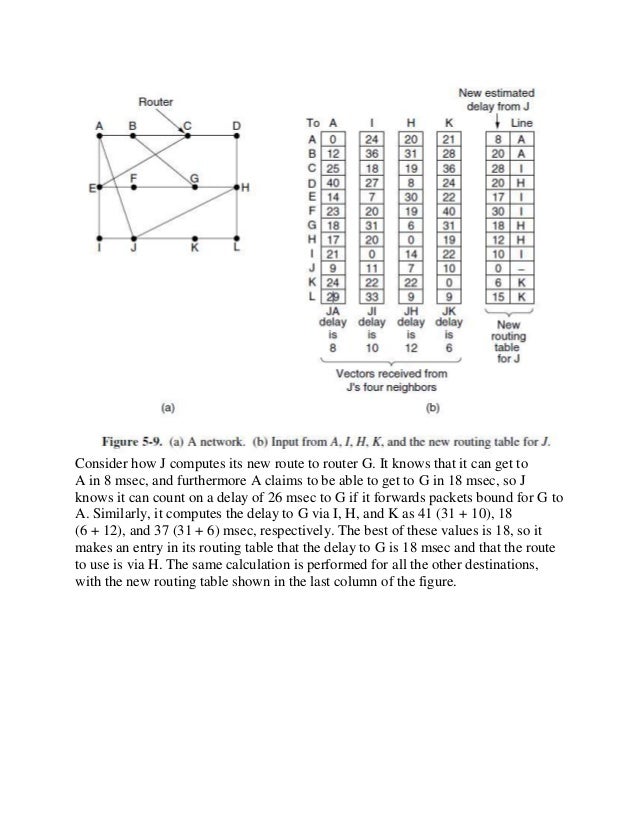 Router

A B C D
E F G H
I J K L

(a)

New estimated delay from J

| To | A | I | H | K | | Line |
|---|---|---|---|---|---|---|
| A | 0 | 24 | 20 | 21 | 8 | A |
| B | 12 | 36 | 31 | 28 | 20 | A |
| C | 25 | 18 | 19 | 36 | 28 | I |
| D | 40 | 27 | 8 | 24 | 20 | H |
| E | 14 | 7 | 30 | 22 | 17 | I |
| F | 23 | 20 | 19 | 40 | 30 | I |
| G | 18 | 31 | 6 | 31 | 18 | H |
| H | 17 | 20 | 0 | 19 | 12 | H |
| I | 21 | 0 | 14 | 22 | 10 | I |
| J | 9 | 11 | 7 | 10 | 0 | – |
| K | 24 | 22 | 22 | 0 | 6 | K |
| L | 29 | 33 | 9 | 9 | 15 | K |

JA delay is 8 JI delay is 10 JH delay is 12 JK delay is 6

New routing table for J

Vectors received from J's four neighbors

(b)

Figure 5-9. (a) A network. (b) Input from A, I, H, K, and the new routing table for J.

Consider how J computes its new route to router G. It knows that it can get to A in 8 msec, and furthermore A claims to be able to get to G in 18 msec, so J knows it can count on a delay of 26 msec to G if it forwards packets bound for G to A. Similarly, it computes the delay to G via I, H, and K as 41 (31 + 10), 18 (6 + 12), and 37 (31 + 6) msec, respectively. The best of these values is 18, so it makes an entry in its routing table that the delay to G is 18 msec and that the route to use is via H. The same calculation is performed for all the other destinations, with the new routing table shown in the last column of the figure.